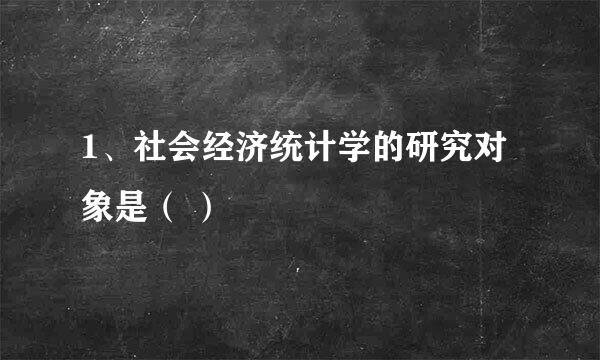 1、社会经济统计学的研究对象是（  ）